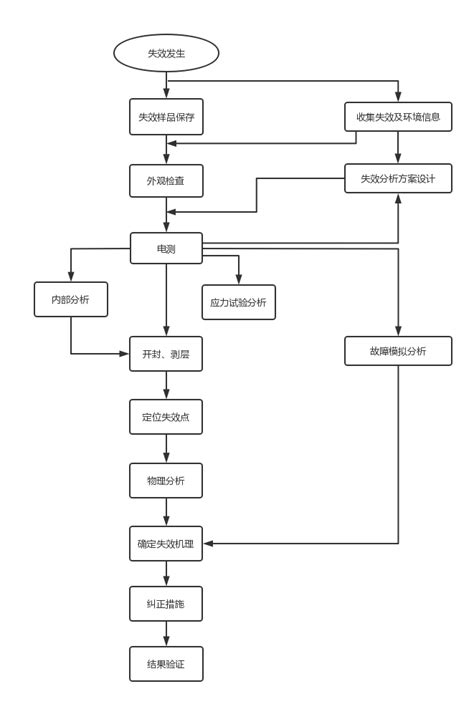 失效发生

失效样品保存

收集失效及环境信息

外观检查

失效分析方案设计

电测

内部分析

应力试验分析

开封、剥层

故障模拟分析

定位失效点

物理分析

确定失效机理

纠正措施

结果验证